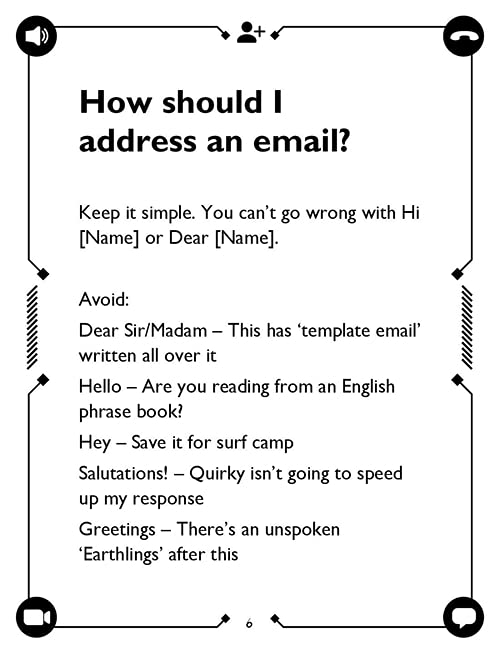 How should I address an email?

Keep it simple. You can’t go wrong with Hi [Name] or Dear [Name].

Avoid:

Dear Sir/Madam – This has ‘template email’ written all over it

Hello – Are you reading from an English phrase book?

Hey – Save it for surf camp

Salutations! – Quirky isn’t going to speed up my response

Greetings – There’s an unspoken ‘Earthlings’ after this

6